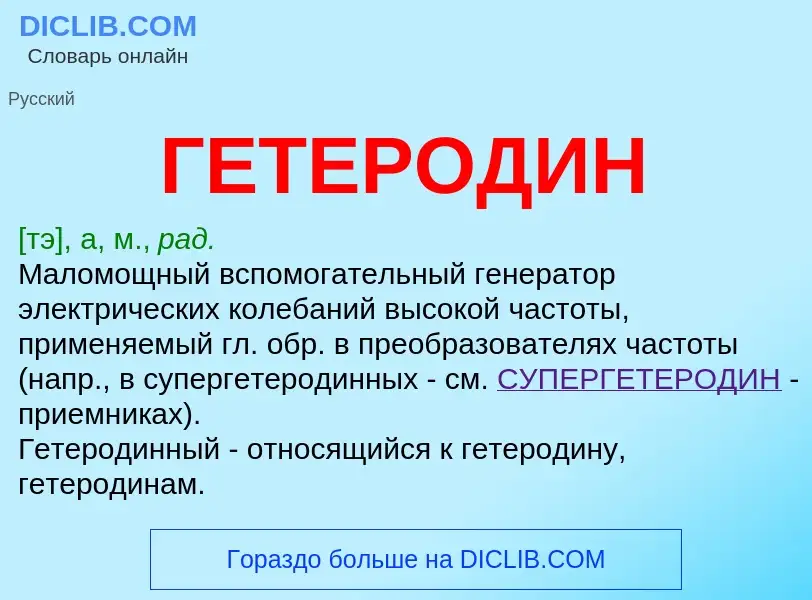 DICLIB.COM
Словарь онлайн

Русский

ГЕТЕРОДИН

[тэ], а, м., рад.
Маломощный вспомогательный генератор электрических колебаний высокой частоты, применяемый гл. обр. в преобразователях частоты (напр., в супергетеродинных - см. СУПЕРГЕТЕРОДИН - приемниках).
Гетеродинный - относящийся к гетеродину, гетеродинам.

Гораздо больше на DICLIB.COM